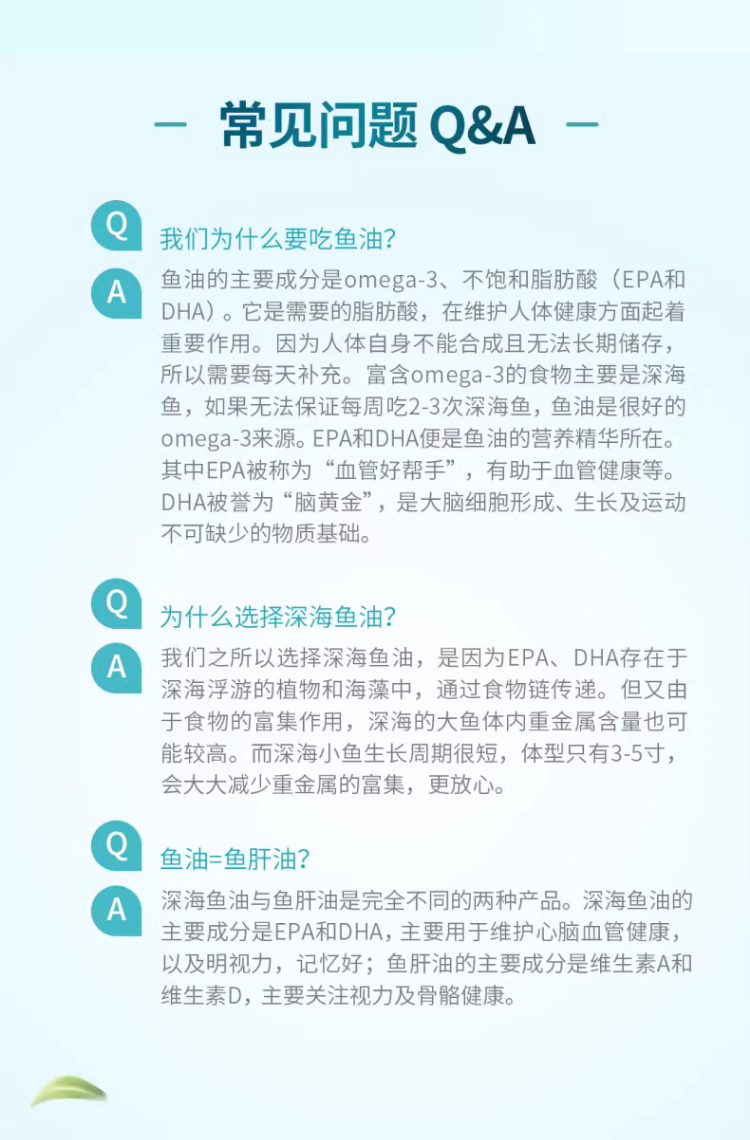 — 常见问题 Q&A —

Q 我们为什么要吃鱼油?

A 鱼油的主要成分是omega-3、不饱和脂肪酸（EPA和DHA）。它是需要的脂肪酸，在维护人体健康方面起着重要作用。因为人体自身不能合成且无法长期储存，所以需要每天补充。富含omega-3的食物主要是深海鱼，如果无法保证每周吃2-3次深海鱼，鱼油是很好的omega-3来源。EPA和DHA便是鱼油的营养精华所在。其中EPA被称为“血管好帮手”，有助于血管健康等。DHA被誉为“脑黄金”，是大脑细胞形成、生长及运动不可缺少的物质基础。

Q 为什么选择深海鱼油?

A 我们之所以选择深海鱼油，是因为EPA、DHA存在于深海浮游的植物和海藻中，通过食物链传递。但又由于食物的富集作用，深海的大鱼体内重金属含量也可能较高。而深海小鱼生长周期很短，体型只有3-5寸，会大大减少重金属的富集，更放心。

Q 鱼油=鱼肝油?

A 深海鱼油与鱼肝油是完全不同的两种产品。深海鱼油的主要成分是EPA和DHA，主要用于维护心脑血管健康，以及明视力，记忆好；鱼肝油的主要成分是维生素A和维生素D，主要关注视力及骨骼健康。